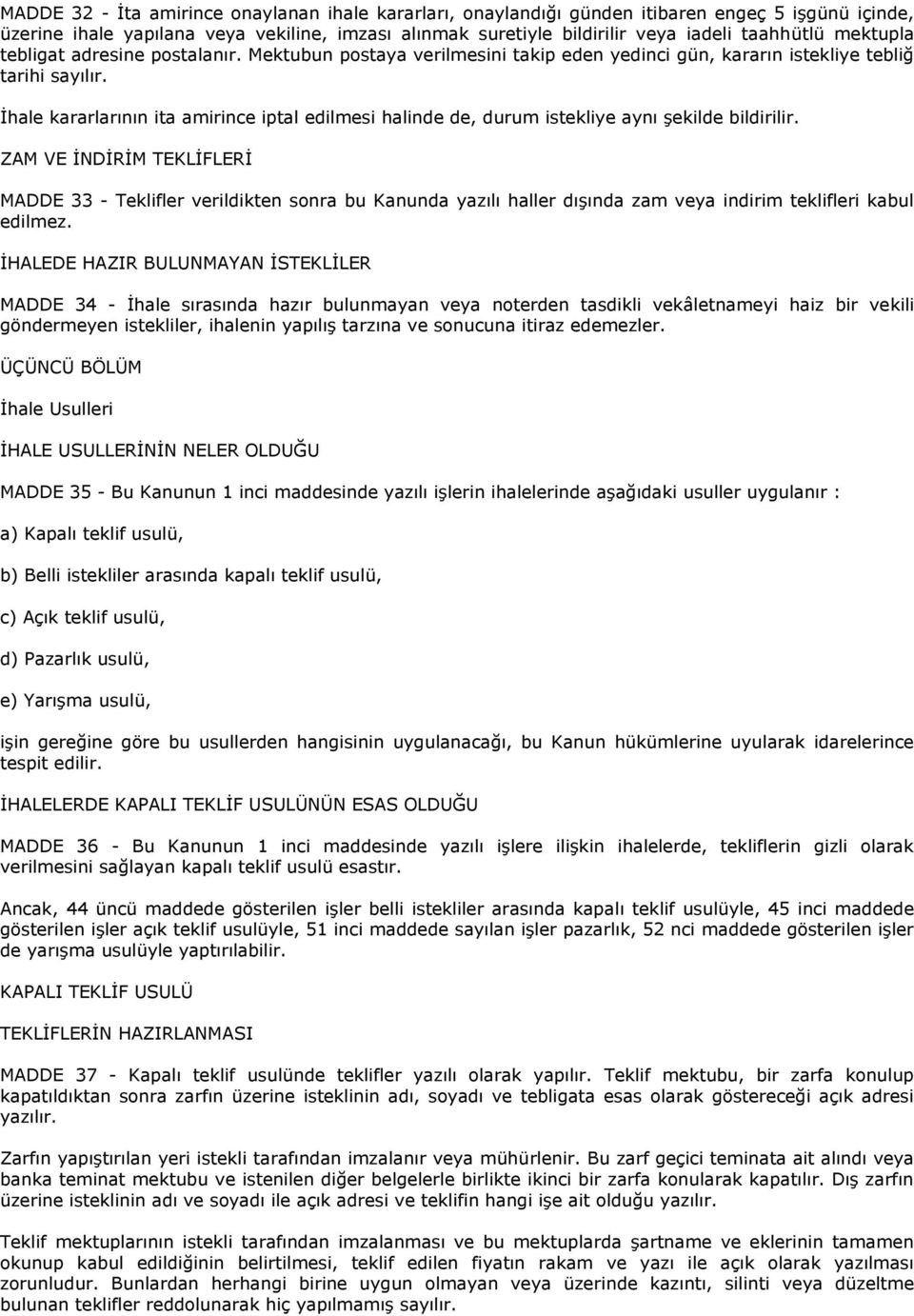 MADDE 32 - İta amirince onaylanan ihale kararları, onaylandığı günden itibaren engeç 5 işgünü içinde, üzerine ihale yapılana veya vekiline, imzası alınmak suretiyle bildirilir veya iadeli taahhütlü mektupla tebligat adresine postalanır. Mektubun postaya verilmesini takip eden yedinci gün, kararın istekliye tebliğ tarihi sayılır.

İhale kararlarının ita amirince iptal edilmesi halinde de, durum istekliye aynı şekilde bildirilir.

ZAM VE İNDİRİM TEKLİFLERİ

MADDE 33 - Teklifler verildikten sonra bu Kanunda yazılı haller dışında zam veya indirim teklifleri kabul edilmez.

İHALEDE HAZIR BULUNMAYAN İSTEKLİLER

MADDE 34 - İhale sırasında hazır bulunmayan veya noterden tasdikli vekâletnameyi haiz bir vekili göndermeyen istekliler, ihalenin yapılış tarzına ve sonucuna itiraz edemezler.

ÜÇÜNCÜ BÖLÜM

İhale Usulleri

İHALE USULLERİNİN NELER OLDUĞU

MADDE 35 - Bu Kanunun 1 inci maddesinde yazılı işlerin ihalelerinde aşağıdaki usuller uygulanır :

a) Kapalı teklif usulü,

b) Belli istekliler arasında kapalı teklif usulü,

c) Açık teklif usulü,

d) Pazarlık usulü,

e) Yarışma usulü,

işin gereğine göre bu usullerden hangisinin uygulanacağı, bu Kanun hükümlerine uyularak idarelerince tespit edilir.

İHALELERDE KAPALI TEKLİF USULÜNÜN ESAS OLDUĞU

MADDE 36 - Bu Kanunun 1 inci maddesinde yazılı işlere ilişkin ihalelerde, tekliflerin gizli olarak verilmesini sağlayan kapalı teklif usulü esastır.

Ancak, 44 üncü maddede gösterilen işler belli istekliler arasında kapalı teklif usulüyle, 45 inci maddede gösterilen işler açık teklif usulüyle, 51 inci maddede sayılan işler pazarlık, 52 nci maddede gösterilen işler de yarışma usulüyle yaptırılabilir.

KAPALI TEKLİF USULÜ

TEKLİFLERİN HAZIRLANMASI

MADDE 37 - Kapalı teklif usulünde teklifler yazılı olarak yapılır. Teklif mektubu, bir zarfa konulup kapatıldıktan sonra zarfın üzerine isteklinin adı, soyadı ve tebligata esas olarak göstereceği açık adresi yazılır.

Zarfın yapıştırılan yeri istekli tarafından imzalanır veya mühürlenir. Bu zarf geçici teminata ait alındı veya banka teminat mektubu ve istenilen diğer belgelerle birlikte ikinci bir zarfa konularak kapatılır. Dış zarfın üzerine isteklinin adı ve soyadı ile açık adresi ve teklifin hangi işe ait olduğu yazılır.

Teklif mektuplarının istekli tarafından imzalanması ve bu mektuplarda şartname ve eklerinin tamamen okunup kabul edildiğinin belirtilmesi, teklif edilen fiyatın rakam ve yazı ile açık olarak yazılması zorunludur. Bunlardan herhangi birine uygun olmayan veya üzerinde kazıntı, silinti veya düzeltme bulunan teklifler reddolunarak hiç yapılmamış sayılır.